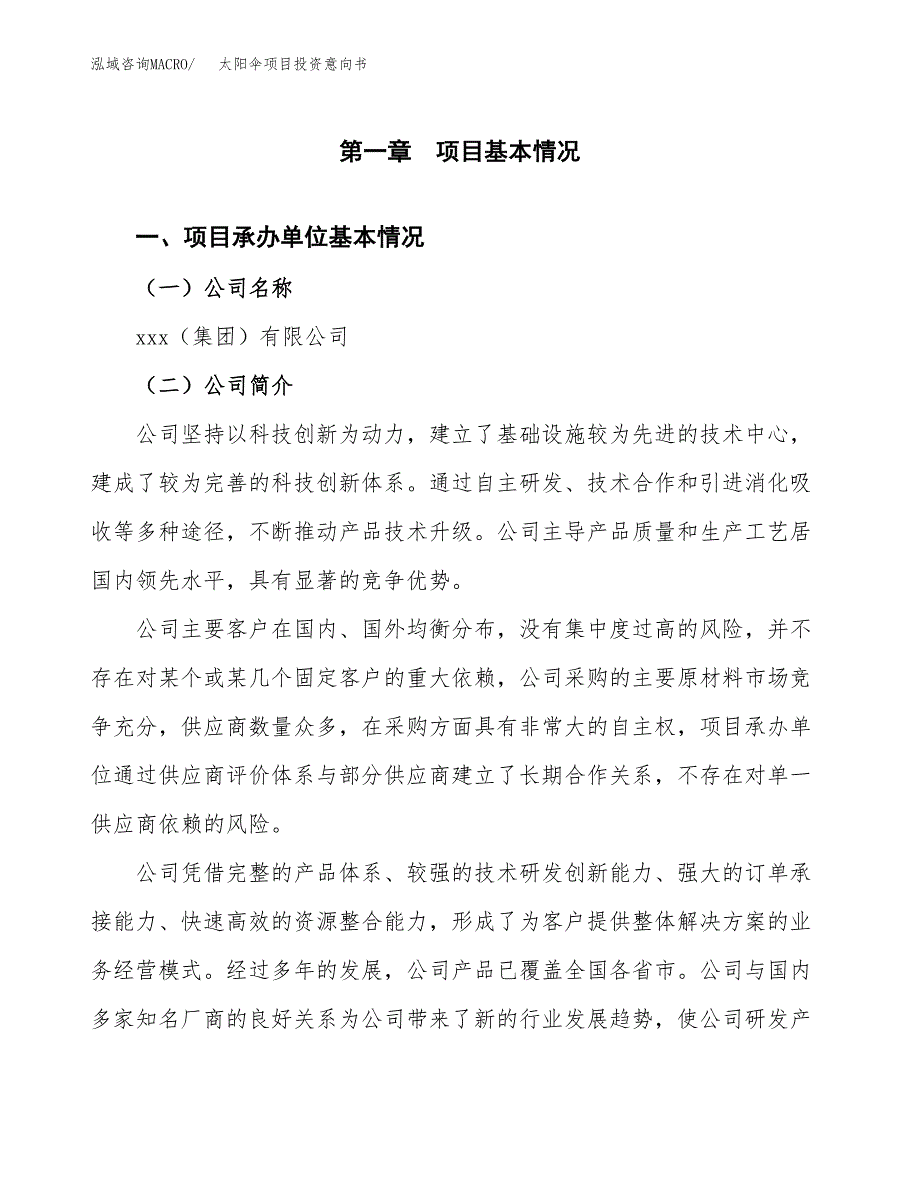 泓域咨询MACRO/　太阳伞项目投资意向书

第一章　项目基本情况

一、项目承办单位基本情况

（一）公司名称

xxx（集团）有限公司

（二）公司简介

公司坚持以科技创新为动力，建立了基础设施较为先进的技术中心，建成了较为完善的科技创新体系。通过自主研发、技术合作和引进消化吸收等多种途径，不断推动产品技术升级。公司主导产品质量和生产工艺居国内领先水平，具有显著的竞争优势。

公司主要客户在国内、国外均衡分布，没有集中度过高的风险，并不存在对某个或某几个固定客户的重大依赖，公司采购的主要原材料市场竞争充分，供应商数量众多，在采购方面具有非常大的自主权，项目承办单位通过供应商评价体系与部分供应商建立了长期合作关系，不存在对单一供应商依赖的风险。

公司凭借完整的产品体系、较强的技术研发创新能力、强大的订单承接能力、快速高效的资源整合能力，形成了为客户提供整体解决方案的业务经营模式。经过多年的发展，公司产品已覆盖全国各省市。公司与国内多家知名厂商的良好关系为公司带来了新的行业发展趋势，使公司研发产